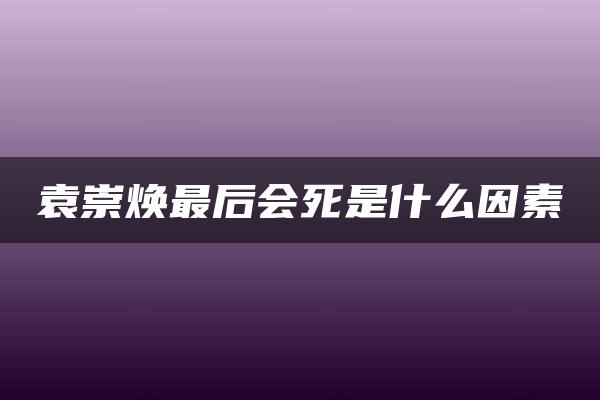 袁崇焕最后会死是什么因素